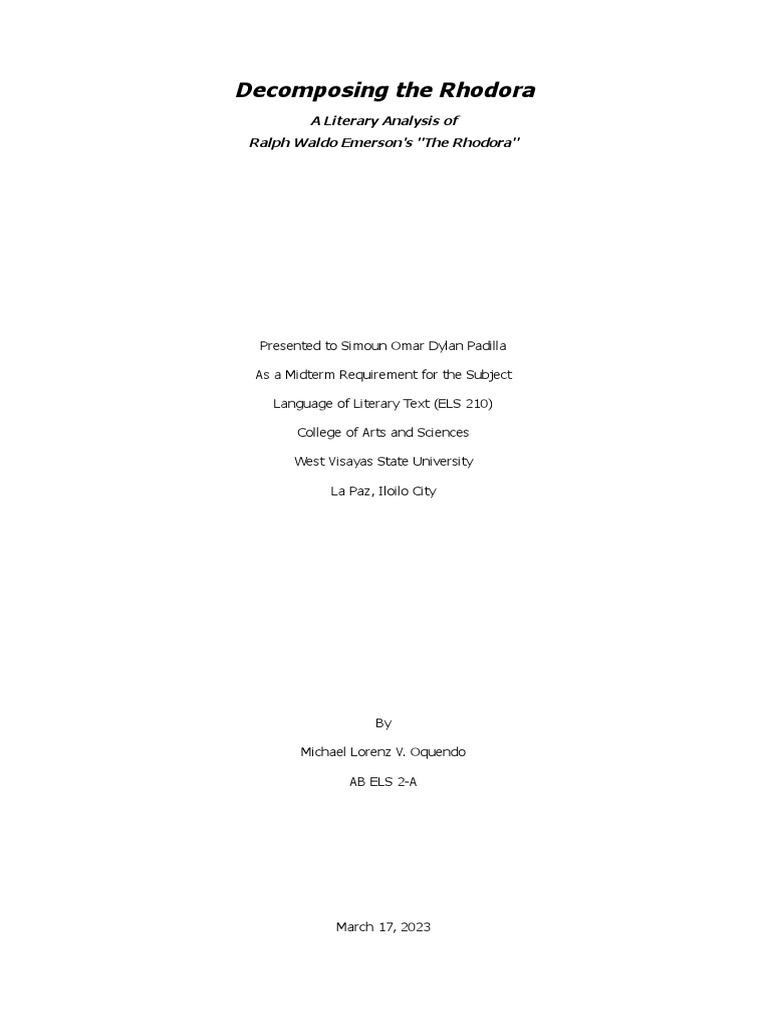 Decomposing the Rhodora

A Literary Analysis of
Ralph Waldo Emerson's "The Rhodora"

Presented to Simoun Omar Dylan Padilla

As a Midterm Requirement for the Subject

Language of Literary Text (ELS 210)

College of Arts and Sciences

West Visayas State University

La Paz, Iloilo City

By

Michael Lorenz V. Oquendo

AB ELS 2-A

March 17, 2023